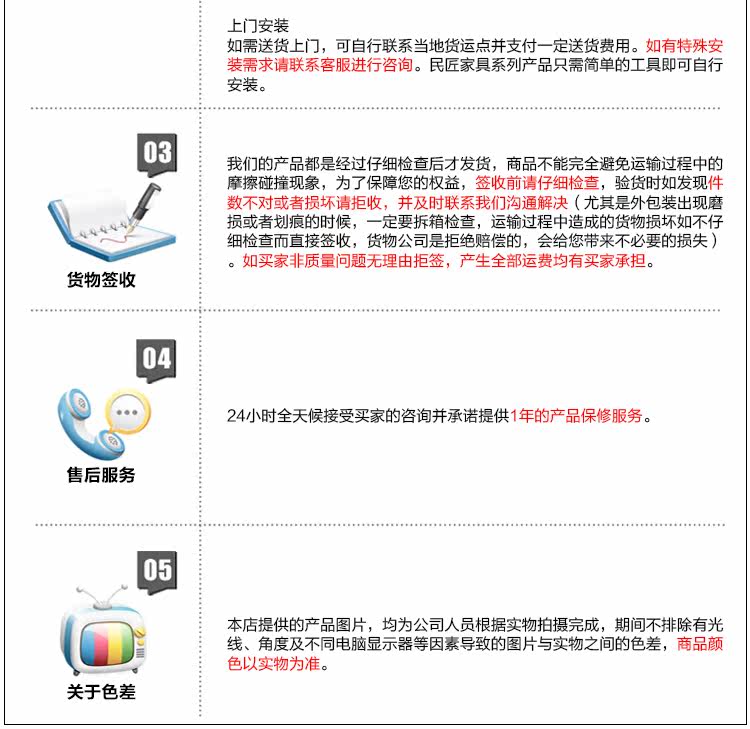 上门安装
如需送货上门，可自行联系当地货运点并支付一定送货费用。如有特殊安装需求请联系客服进行咨询。民匠家具系列产品只需简单的工具即可自行安装。

03

货物签收

我们的产品都是经过仔细检查后才发货，商品不能完全避免运输过程中的摩擦碰撞现象，为了保障您的权益，签收前请仔细检查，验货时如发现件数不对或者损坏请拒收，并及时联系我们沟通解决（尤其是外包装出现磨损或者划痕的时候，一定要拆箱检查，运输过程中造成的货物损坏如不仔细检查而直接签收，货物公司是拒绝赔偿的，会给您带来不必要的损失）。如买家非质量问题无理由拒签，产生全部运费均有买家承担。

04

售后服务

24小时全天候接受买家的咨询并承诺提供1年的产品保修服务。

05

关于色差

本店提供的产品图片，均为公司人员根据实物拍摄完成，期间不排除有光线、角度及不同电脑显示器等因素导致的图片与实物之间的色差，商品颜色以实物为准。